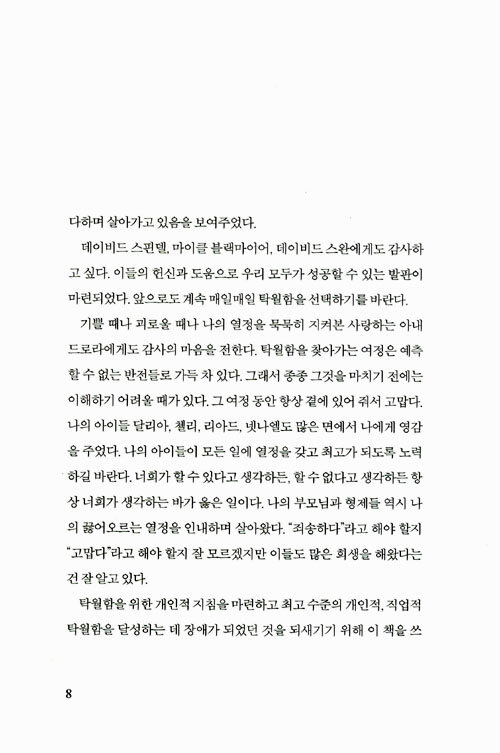 다하며 살아가고 있음을 보여주었다.

데이비드 스핀델, 마이클 블랙마이어, 데이비드 스완에게도 감사하고 싶다. 이들의 헌신과 도움으로 우리 모두가 성공할 수 있는 발판이 마련되었다. 앞으로도 계속 매일매일 탁월함을 선택하기를 바란다.

기쁠 때나 괴로울 때나 나의 열정을 묵묵히 지켜본 사랑하는 아내 드로라에게도 감사의 마음을 전한다. 탁월함을 찾아가는 여정은 예측할 수 없는 반전들로 가득 차 있다. 그래서 종종 그것을 마치기 전에는 이해하기 어려울 때가 있다. 그 여정 동안 항상 곁에 있어 줘서 고맙다. 나의 아이들 달리아, 첼리, 리아드, 넷나엘도 많은 면에서 나에게 영감을 주었다. 나의 아이들이 모든 일에 열정을 갖고 최고가 되도록 노력하길 바란다. 너희가 할 수 있다고 생각하든, 할 수 없다고 생각하든 항상 너희가 생각하는 바가 옳은 일이다. 나의 부모님과 형제들 역시 나의 끓어오르는 열정을 인내하며 살아왔다. "죄송하다"라고 해야 할지 "고맙다"라고 해야 할지 잘 모르겠지만 이들도 많은 희생을 해왔다는 건 잘 알고 있다.

탁월함을 위한 개인적 지침을 마련하고 최고 수준의 개인적, 직업적 탁월함을 달성하는 데 장애가 되었던 것을 되새기기 위해 이 책을 쓰

8